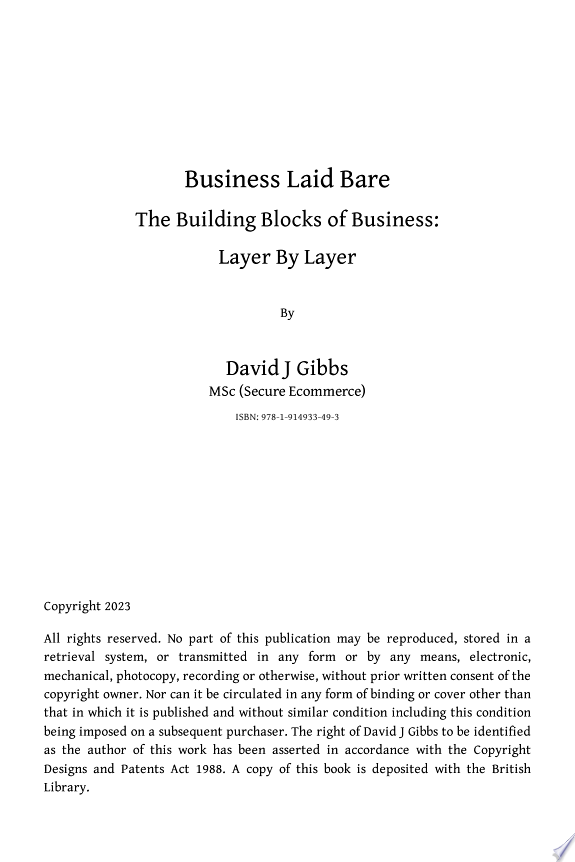 Business Laid Bare

The Building Blocks of Business:

Layer By Layer

By

David J Gibbs

MSc (Secure Ecommerce)

ISBN: 978-1-914933-49-3

Copyright 2023

All rights reserved. No part of this publication may be reproduced, stored in a retrieval system, or transmitted in any form or by any means, electronic, mechanical, photocopy, recording or otherwise, without prior written consent of the copyright owner. Nor can it be circulated in any form of binding or cover other than that in which it is published and without similar condition including this condition being imposed on a subsequent purchaser. The right of David J Gibbs to be identified as the author of this work has been asserted in accordance with the Copyright Designs and Patents Act 1988. A copy of this book is deposited with the British Library.